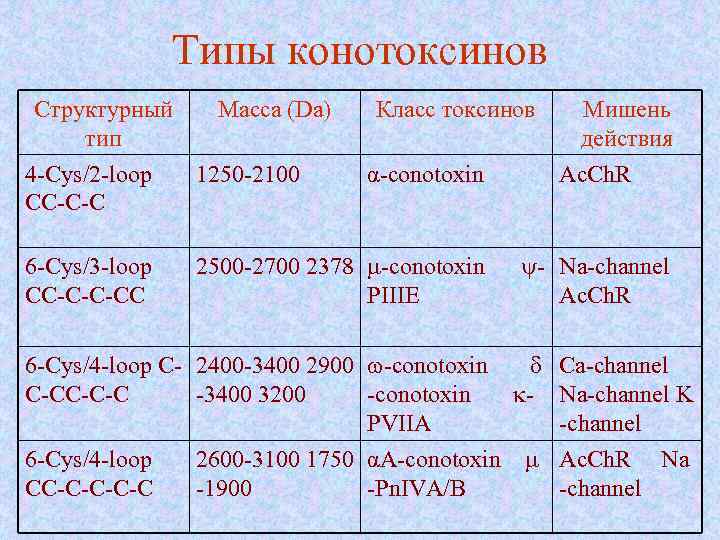 Типы конотоксинов

| Структурный тип | Масса (Da) | Класс токсинов | Мишень действия |
|---|---|---|---|
| 4-Cys/2-loop CC-C-C | 1250-2100 | α-conotoxin | AcChR |
| 6-Cys/3-loop CC-C-C-CC | 2500-2700 2378 | μ-conotoxin ψ-PIIIE | Na-channel AcChR |
| 6-Cys/4-loop C-C-CC-C-C | 2400-3400 2900 -3400 3200 | ω-conotoxin δ -conotoxin κ-PVIIA | Ca-channel Na-channel K -channel |
| 6-Cys/4-loop CC-C-C-C-C | 2600-3100 1750 -1900 | αA-conotoxin μ -PnIVA/B | AcChR Na -channel |